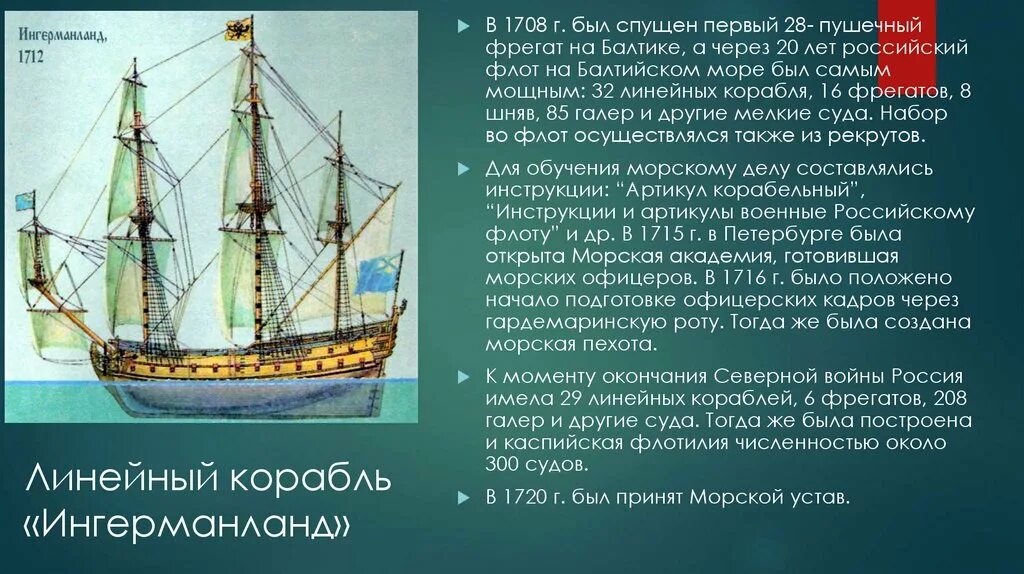 Ингерманланд, 1712

Линейный корабль «Ингерманланд»

В 1708 г. был спущен первый 28- пушечный фрегат на Балтике, а через 20 лет российский флот на Балтийском море был самым мощным: 32 линейных корабля, 16 фрегатов, 8 шняв, 85 галер и другие мелкие суда. Набор во флот осуществлялся также из рекрутов.

Для обучения морскому делу составлялись инструкции: “Артикул корабельный”, “Инструкции и артикулы военные Российскому флоту” и др. В 1715 г. в Петербурге была открыта Морская академия, готовившая морских офицеров. В 1716 г. было положено начало подготовке офицерских кадров через гардемаринскую роту. Тогда же была создана морская пехота.

К моменту окончания Северной войны Россия имела 29 линейных кораблей, 6 фрегатов, 208 галер и другие суда. Тогда же была построена и каспийская флотилия численностью около 300 судов.

В 1720 г. был принят Морской устав.